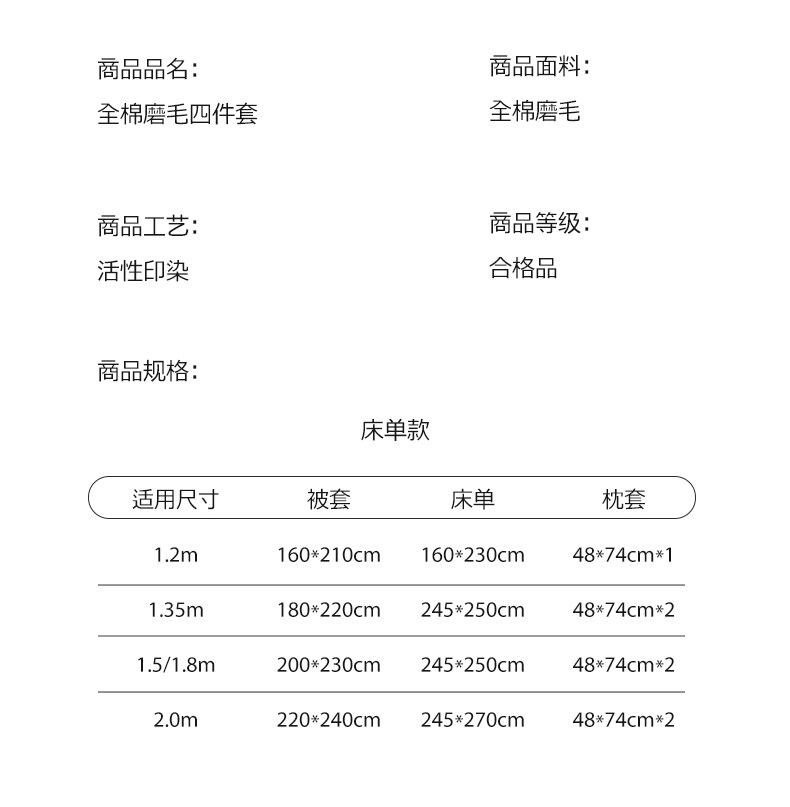 商品品名：
全棉磨毛四件套

商品面料：
全棉磨毛

商品工艺：
活性印染

商品等级：
合格品

商品规格：

床单款

| 适用尺寸 | 被套 | 床单 | 枕套 |
|---|---|---|---|
| 1.2m | 160*210cm | 160*230cm | 48*74cm*1 |
| 1.35m | 180*220cm | 245*250cm | 48*74cm*2 |
| 1.5/1.8m | 200*230cm | 245*250cm | 48*74cm*2 |
| 2.0m | 220*240cm | 245*270cm | 48*74cm*2 |